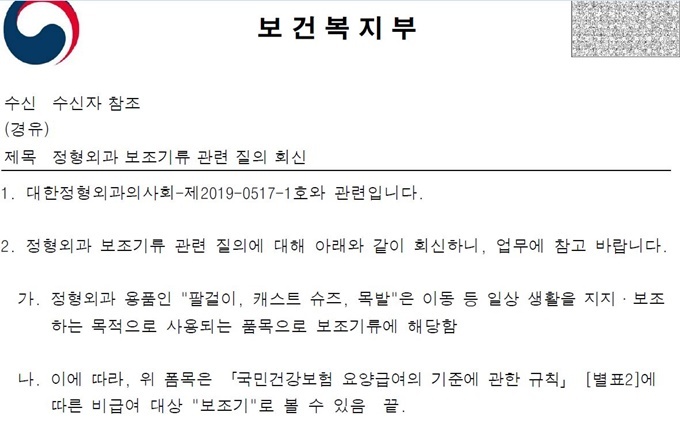 보건복지부

수신 수신자 참조
(경유)
제목 정형외과 보조기류 관련 질의 회신

1. 대한정형외과의사회-제2019-0517-1호와 관련입니다.

2. 정형외과 보조기류 관련 질의에 대해 아래와 같이 회신하니, 업무에 참고 바랍니다.

가. 정형외과 용품인 "팔걸이, 캐스트 슈즈, 목발"은 이동 등 일상 생활을 지지 · 보조하는 목적으로 사용되는 품목으로 보조기류에 해당함

나. 이에 따라, 위 폼목은 「국민건강보험 요양급여의 기준에 관한 규칙」 [별표2]에 따른 비급여 대상 "보조기"로 볼 수 있음 끝.